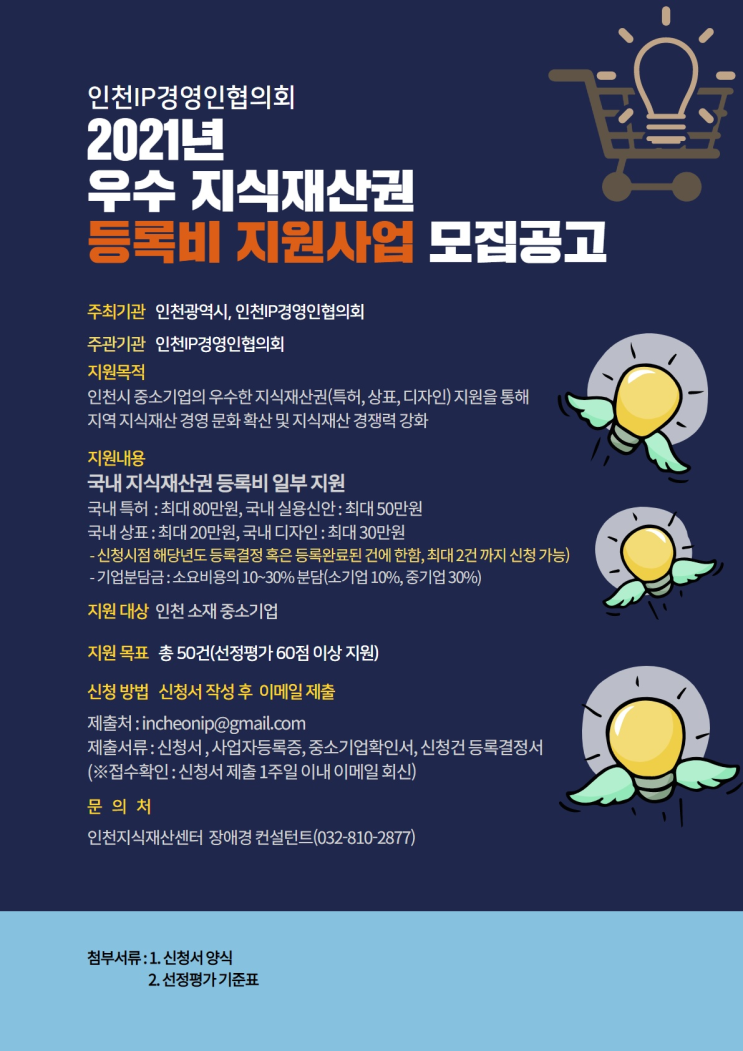 인천IP경영인협의회
2021년
우수 지식재산권
등록비 지원사업 모집공고

주최기관 인천광역시, 인천IP경영인협의회

주관기관 인천IP경영인협의회

지원목적
인천시 중소기업의 우수한 지식재산권(특허, 상표, 디자인) 지원을 통해 지역 지식재산 경영 문화 확산 및 지식재산 경쟁력 강화

지원내용
국내 지식재산권 등록비 일부 지원
국내 특허 : 최대 80만원, 국내 실용신안 : 최대 50만원
국내 상표 : 최대 20만원, 국내 디자인 : 최대 30만원
- 신청시점 해당년도 등록결정 혹은 등록완료된 건에 한함, 최대 2건 까지 신청 가능)
- 기업분담금 : 소요비용의 10~30% 분담(소기업 10%, 중기업 30%)

지원 대상 인천 소재 중소기업

지원 목표 총 50건(선정평가 60점 이상 지원)

신청 방법 신청서 작성 후 이메일 제출

제출처 : incheonip@gmail.com
제출서류 : 신청서 , 사업자등록증, 중소기업확인서, 신청건 등록결정서
(※접수확인 : 신청서 제출 1주일 이내 이메일 회신)

문 의 처

인천지식재산센터 장애경 컨설턴트(032-810-2877)

첨부서류 : 1. 신청서 양식
2. 선정평가 기준표